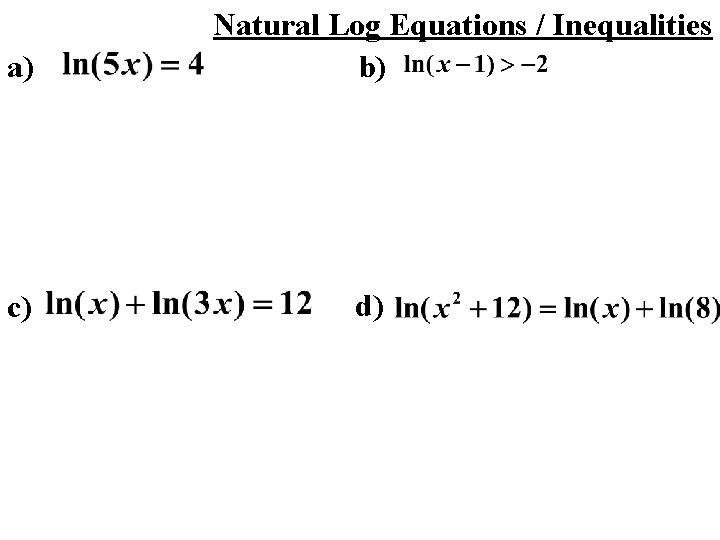 Natural Log Equations / Inequalities

a) $\ln(5x) = 4$

b) $\ln(x-1) > -2$

c) $\ln(x) + \ln(3x) = 12$

d) $\ln(x^2 + 12) = \ln(x) + \ln(8)$